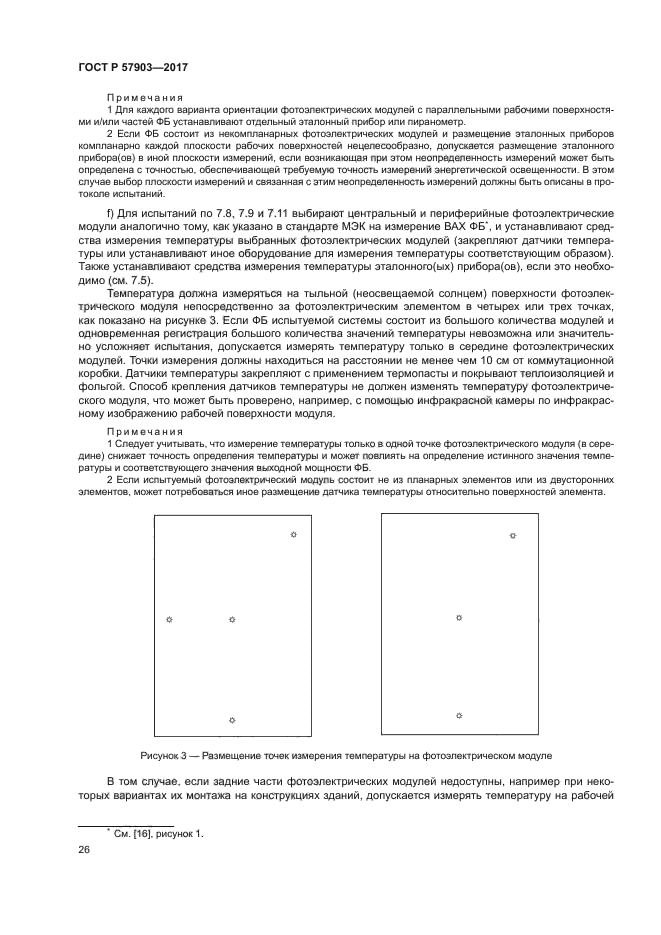 ГОСТ Р 57903—2017

Примечания

1 Для каждого варианта ориентации фотоэлектрических модулей с параллельными рабочими поверхностями и/или частей ФБ устанавливают отдельный эталонный прибор или пиранометр.

2 Если ФБ состоит из некомпланарных фотоэлектрических модулей и размещение эталонных приборов компланарно каждой плоскости рабочих поверхностей нецелесообразно, допускается размещение эталонного прибора(ов) в иной плоскости измерений, если возникающая при этом неопределенность измерений может быть определена с точностью, обеспечивающей требуемую точность измерений энергетической освещенности. В этом случае выбор плоскости измерений и связанная с этим неопределенность измерений должны быть описаны в протоколе испытаний.

f) Для испытаний по 7.8, 7.9 и 7.11 выбирают центральный и периферийные фотоэлектрические модули аналогично тому, как указано в стандарте МЭК на измерение ВАХ ФБ*, и устанавливают средства измерения температуры выбранных фотоэлектрических модулей (закрепляют датчики температуры или устанавливают иное оборудование для измерения температуры соответствующим образом). Также устанавливают средства измерения температуры эталонного(ых) прибора(ов), если это необходимо (см. 7.5).

Температура должна измеряться на тыльной (неосвещаемой солнцем) поверхности фотоэлектрического модуля непосредственно за фотоэлектрическим элементом в четырех или трех точках, как показано на рисунке 3. Если ФБ испытуемой системы состоит из большого количества модулей и одновременная регистрация большого количества значений температуры невозможна или значительно усложняет испытания, допускается измерять температуру только в середине фотоэлектрических модулей. Точки измерения должны находиться на расстоянии не менее чем 10 см от коммутационной коробки. Датчики температуры закрепляют с применением термопасты и покрывают теплоизоляцией и фольгой. Способ крепления датчиков температуры не должен изменять температуру фотоэлектрического модуля, что может быть проверено, например, с помощью инфракрасной камеры по инфракрасному изображению рабочей поверхности модуля.

Примечания

1 Следует учитывать, что измерение температуры только в одной точке фотоэлектрического модуля (в середине) снижает точность определения температуры и может повлиять на определение истинного значения температуры и соответствующего значения выходной мощности ФБ.

2 Если испытуемый фотоэлектрический модуль состоит не из планарных элементов или из двусторонних элементов, может потребоваться иное размещение датчика температуры относительно поверхностей элемента.

Рисунок 3 — Размещение точек измерения температуры на фотоэлектрическом модуле

В том случае, если задние части фотоэлектрических модулей недоступны, например при некоторых вариантах их монтажа на конструкциях зданий, допускается измерять температуру на рабочей

* См. [16], рисунок 1.

26